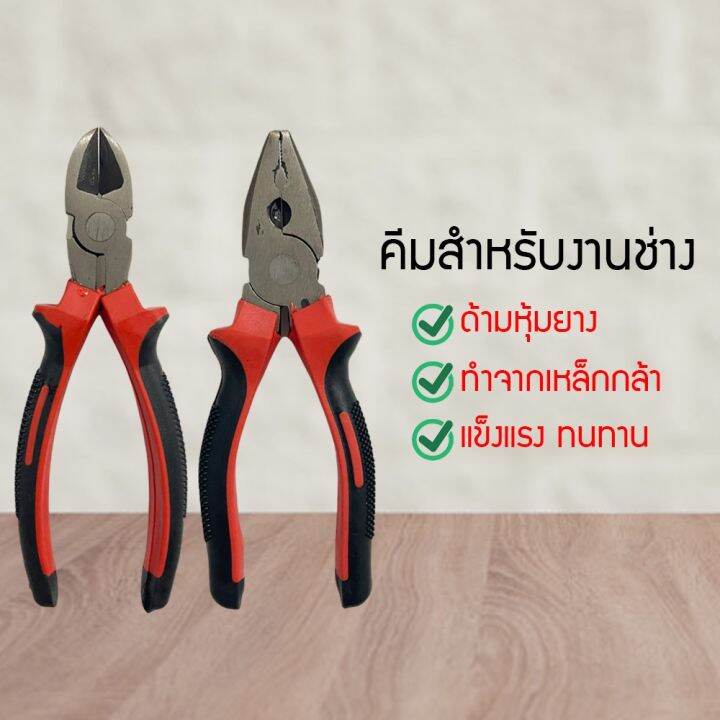 คีมสำหรับงานช่าง

ด้ามหุ้มยาง

ทำจากเหล็กกล้า

แข็งแรง ทนทาน